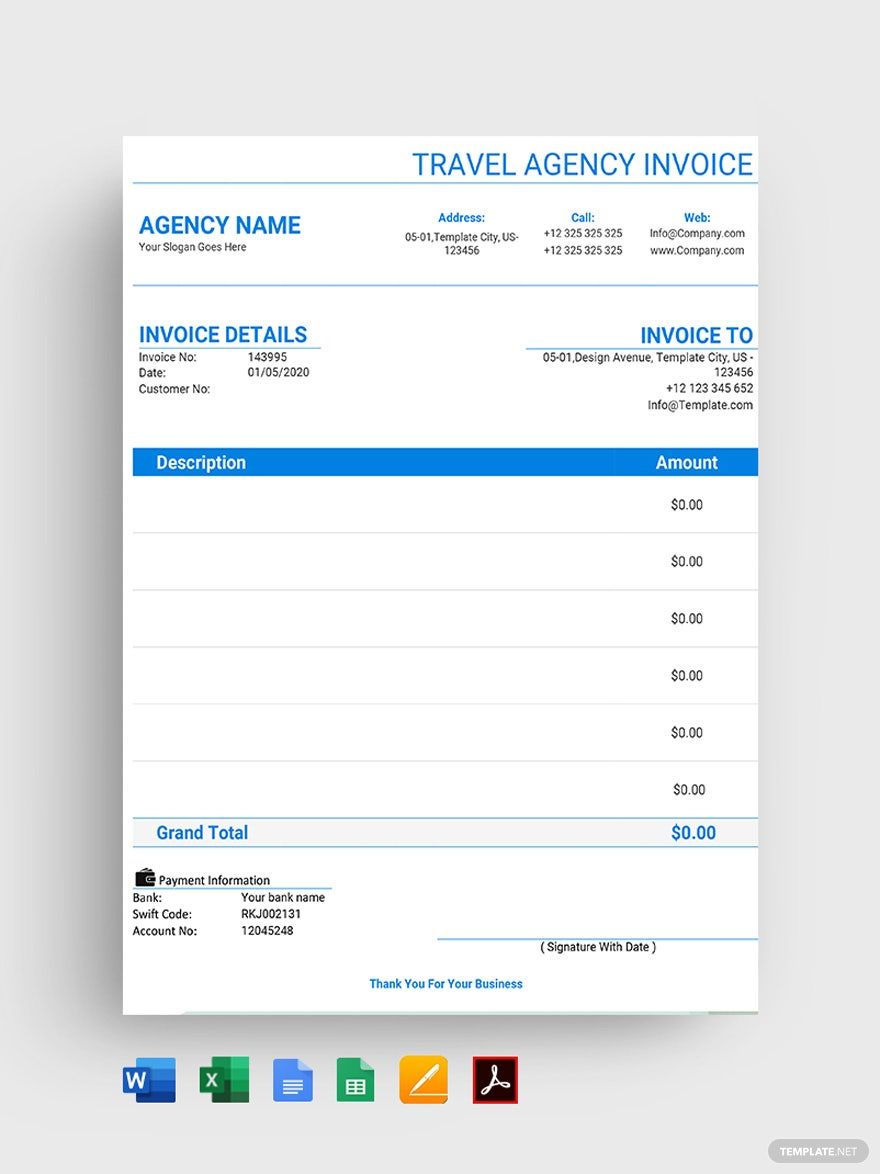 TRAVEL AGENCY INVOICE

AGENCY NAME
Your Slogan Goes Here

Address:
05-01,Template City, US-123456

Call:
+12 325 325 325
+12 325 325 325

Web:
Info@Company.com
www.Company.com

INVOICE DETAILS
Invoice No: 143995
Date: 01/05/2020
Customer No:

INVOICE TO
05-01,Design Avenue, Template City, US - 123456
+12 123 345 652
Info@Template.com

| Description | Amount |
|---|---|
| | $0.00 |
| | $0.00 |
| | $0.00 |
| | $0.00 |
| | $0.00 |
| | $0.00 |
| Grand Total | $0.00 |

Payment Information
Bank: Your bank name
Swift Code: RKJ002131
Account No: 12045248

( Signature With Date )

Thank You For Your Business

W X

TEMPLATE.NET